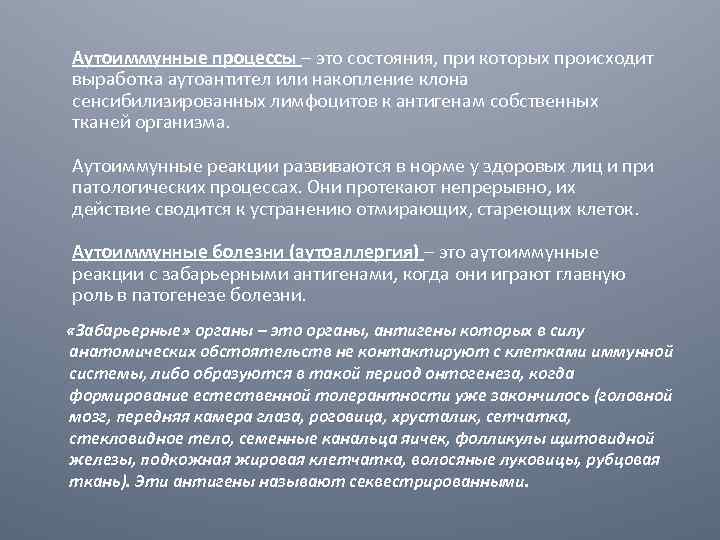 Аутоиммунные процессы – это состояния, при которых происходит выработка аутоантител или накопление клона сенсибилизированных лимфоцитов к антигенам собственных тканей организма.

Аутоиммунные реакции развиваются в норме у здоровых лиц и при патологических процессах. Они протекают непрерывно, их действие сводится к устранению отмирающих, стареющих клеток.

Аутоиммунные болезни (аутоаллергия) – это аутоиммунные реакции с забарьерными антигенами, когда они играют главную роль в патогенезе болезни.

«Забарьерные» органы – это органы, антигены которых в силу анатомических обстоятельств не контактируют с клетками иммунной системы, либо образуются в такой период онтогенеза, когда формирование естественной толерантности уже закончилось (головной мозг, передняя камера глаза, роговица, хрусталик, сетчатка, стекловидное тело, семенные канальца яичек, фолликулы щитовидной железы, подкожная жировая клетчатка, волосяные луковицы, рубцовая ткань). Эти антигены называют секвестрированными.